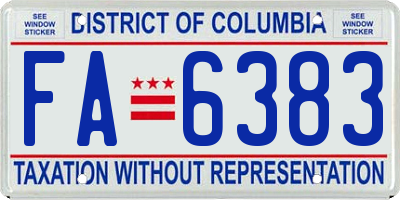 SEE WINDOW STICKER

DISTRICT OF COLUMBIA

SEE WINDOW STICKER

FA 6383

TAXATION WITHOUT REPRESENTATION